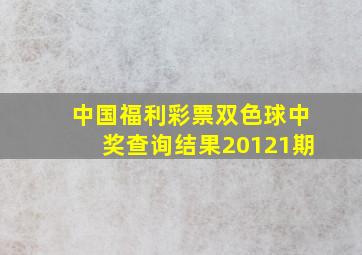 中国福利彩票双色球中奖查询结果20121期